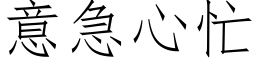 意急心忙